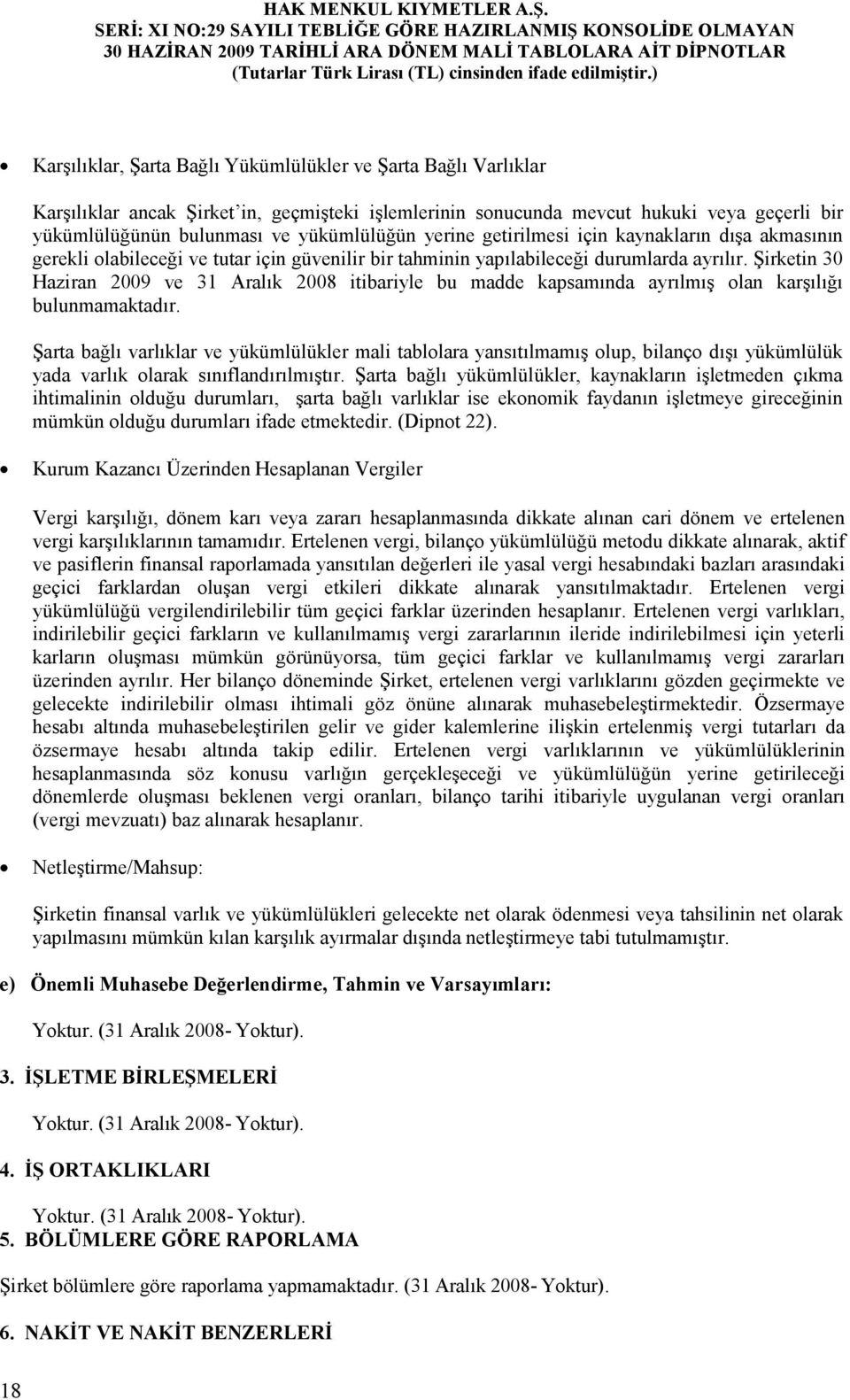 HAK MENKUL KIYMETLER A.Ş.
SERİ: XI NO:29 SAYILI TEBLİĞE GÖRE HAZIRLANMIŞ KONSOLİDE OLMAYAN 30 HAZİRAN 2009 TARİHLİ ARA DÖNEM MALİ TABLOLARA AİT DİPNOTLAR
(Tutarlar Türk Lirası (TL) cinsinden ifade edilmiştir.)

• Karşılıklar, Şarta Bağlı Yükümlülükler ve Şarta Bağlı Varlıklar

Karşılıklar ancak Şirket'in, geçmişteki işlemlerinin sonucunda mevcut hukuki veya geçerli bir yükümlülüğünün bulunması ve yükümlülüğün yerine getirilmesi için kaynakların dışa akmasının gerekli olabileceği ve tutar için güvenilir bir tahminin yapılabileceği durumlarda ayrılır. Şirketin 30 Haziran 2009 ve 31 Aralık 2008 itibariyle bu madde kapsamında ayrılmış olan karşılığı bulunmamaktadır.

Şarta bağlı varlıklar ve yükümlülükler mali tablolara yansıtılmamış olup, bilanço dışı yükümlülük yada varlık olarak sınıflandırılmıştır. Şarta bağlı yükümlülükler, kaynakların işletmeden çıkma ihtimalinin olduğu durumları, şarta bağlı varlıklar ise ekonomik faydanın işletmeye gireceğinin mümkün olduğu durumları ifade etmektedir. (Dipnot 22).

• Kurum Kazancı Üzerinden Hesaplanan Vergiler

Vergi karşılığı, dönem karı veya zararı hesaplanmasında dikkate alınan cari dönem ve ertelenen vergi karşılıklarının tamamıdır. Ertelenen vergi, bilanço yükümlülüğü metodu dikkate alınarak, aktif ve pasiflerin finansal raporlamada yansıtılan değerleri ile yasal vergi hesabındaki bazları arasındaki geçici farklardan oluşan vergi etkileri dikkate alınarak yansıtılmaktadır. Ertelenen vergi yükümlülüğü vergilendirilebilir tüm geçici farklar üzerinden hesaplanır. Ertelenen vergi varlıkları, indirilebilir geçici farkların ve kullanılmamış vergi zararlarının ileride indirilebilmesi için yeterli karların oluşması mümkün görünüyorsa, tüm geçici farklar ve kullanılmamış vergi zararları üzerinden ayrılır. Her bilanço döneminde Şirket, ertelenen vergi varlıklarını gözden geçirmekte ve gelecekte indirilebilir olması ihtimali göz önüne alınarak muhasebeleştirmektedir. Özsermaye hesabı altında muhasebeleştirilen gelir ve gider kalemlerine ilişkin ertelenmiş vergi tutarları da özsermaye hesabı altında takip edilir. Ertelenen vergi varlıklarının ve yükümlülüklerinin hesaplanmasında söz konusu varlığın gerçekleşeceği ve yükümlülüğün yerine getirileceği dönemlerde oluşması beklenen vergi oranları, bilanço tarihi itibariyle uygulanan vergi oranları (vergi mevzuatı) baz alınarak hesaplanır.

• Netleştirme/Mahsup:

Şirketin finansal varlık ve yükümlülükleri gelecekte net olarak ödenmesi veya tahsilinin net olarak yapılmasını mümkün kılan karşılık ayırmalar dışında netleştirmeye tabi tutulmamıştır.

e) Önemli Muhasebe Değerlendirme, Tahmin ve Varsayımları:

Yoktur. (31 Aralık 2008- Yoktur).

3. İŞLETME BİRLEŞMELERİ

Yoktur. (31 Aralık 2008- Yoktur).

4. İŞ ORTAKLIKLARI

Yoktur. (31 Aralık 2008- Yoktur).

5. BÖLÜMLERE GÖRE RAPORLAMA

Şirket bölümlere göre raporlama yapmamaktadır. (31 Aralık 2008- Yoktur).

6. NAKİT VE NAKİT BENZERLERİ

18